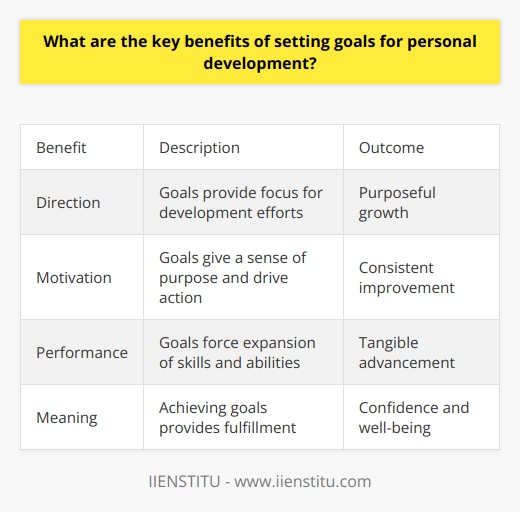 What are the key benefits of setting goals for personal development?

| Benefit | Description | Outcome |
|---|---|---|
| Direction | Goals provide focus for development efforts | Purposeful growth |
| Motivation | Goals give a sense of purpose and drive action | Consistent improvement |
| Performance | Goals force expansion of skills and abilities | Tangible advancement |
| Meaning | Achieving goals provides fulfillment | Confidence and well-being |

IIENSTITU - www.iienstitu.com